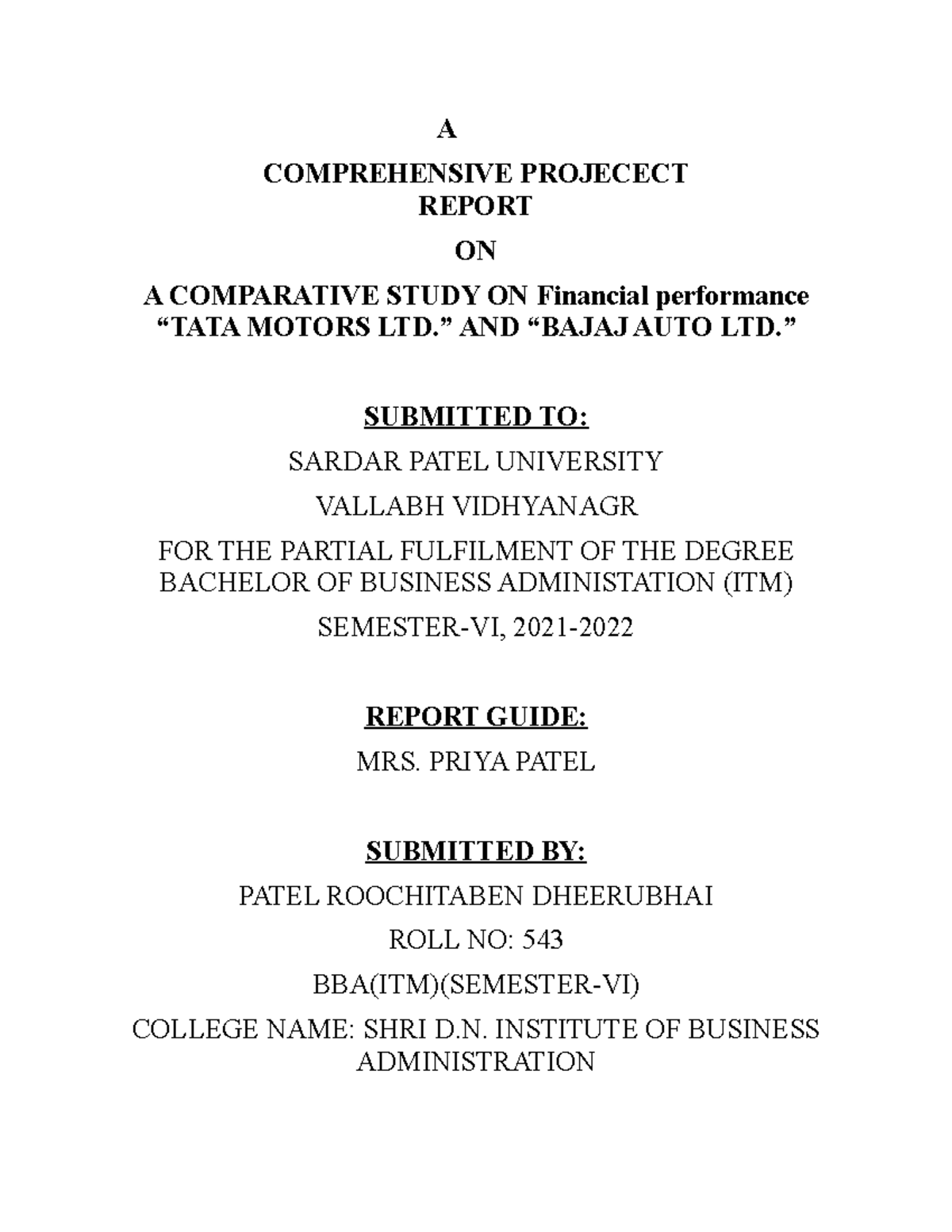 A

COMPREHENSIVE PROJECECT
REPORT

ON

A COMPARATIVE STUDY ON Financial performance
“TATA MOTORS LTD.” AND “BAJAJ AUTO LTD.”

SUBMITTED TO:

SARDAR PATEL UNIVERSITY

VALLABH VIDHYANAGR

FOR THE PARTIAL FULFILMENT OF THE DEGREE
BACHELOR OF BUSINESS ADMINISTATION (ITM)

SEMESTER-VI, 2021-2022

REPORT GUIDE:

MRS. PRIYA PATEL

SUBMITTED BY:

PATEL ROOCHITABEN DHEERUBHAI

ROLL NO: 543

BBA(ITM)(SEMESTER-VI)

COLLEGE NAME: SHRI D.N. INSTITUTE OF BUSINESS ADMINISTRATION